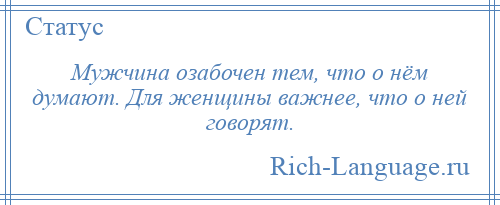 Статус

Мужчина озабочен тем, что о нём думают. Для женщины важнее, что о ней говорят.

Rich-Language.ru